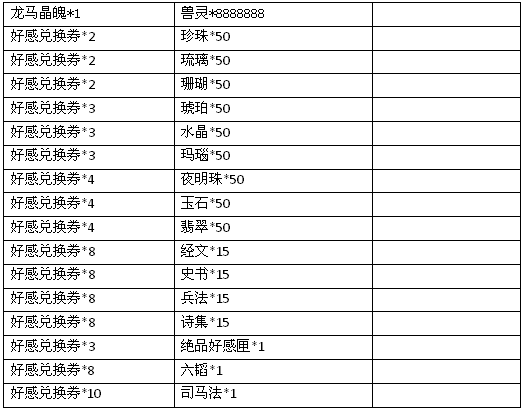 | 龙马晶魄*1 | 兽灵*8888888 | |
|---|---|---|
| 好感兑换券*2 | 珍珠*50 | |
| 好感兑换券*2 | 琉璃*50 | |
| 好感兑换券*2 | 珊瑚*50 | |
| 好感兑换券*3 | 琥珀*50 | |
| 好感兑换券*3 | 水晶*50 | |
| 好感兑换券*3 | 玛瑙*50 | |
| 好感兑换券*4 | 夜明珠*50 | |
| 好感兑换券*4 | 玉石*50 | |
| 好感兑换券*4 | 翡翠*50 | |
| 好感兑换券*8 | 经文*15 | |
| 好感兑换券*8 | 史书*15 | |
| 好感兑换券*8 | 兵法*15 | |
| 好感兑换券*8 | 诗集*15 | |
| 好感兑换券*3 | 绝品好感匣*1 | |
| 好感兑换券*8 | 六韬*1 | |
| 好感兑换券*10 | 司马法*1 | |